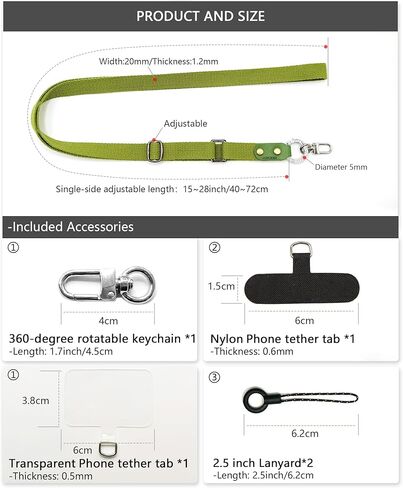 PRODUCT AND SIZE

Width:20mm/Thickness:1.2mm

Adjustable

Diameter 5mm

Single-side adjustable length: 15~28inch/40~72cm

-Included Accessories

①

4cm

360-degree rotatable keychain *1
-Length: 1.7inch/4.5cm

②

1.5cm

6cm

Nylon Phone tether tab *1
-Thickness: 0.6mm

①

3.8cm

6cm

Transparent Phone tether tab *1
-Thickness: 0.5mm

③

6.2cm

2.5 inch Lanyard*2
-Length: 2.5inch/6.2cm